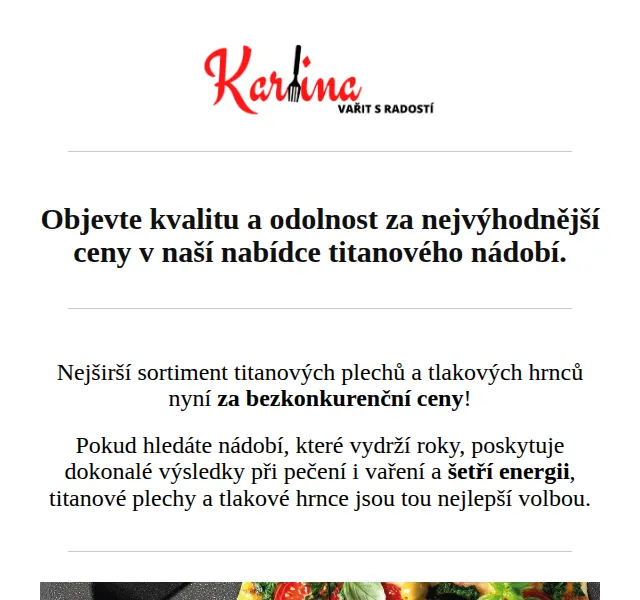 Karlina
VAŘIT S RADOSTÍ

Objevte kvalitu a odolnost za nejvýhodnější ceny v naší nabídce titanového nádobí.

Nejširší sortiment titanových plechů a tlakových hrnců nyní za bezkonkurenční ceny!

Pokud hledáte nádobí, které vydrží roky, poskytuje dokonalé výsledky při pečení i vaření a šetří energii, titanové plechy a tlakové hrnce jsou tou nejlepší volbou.